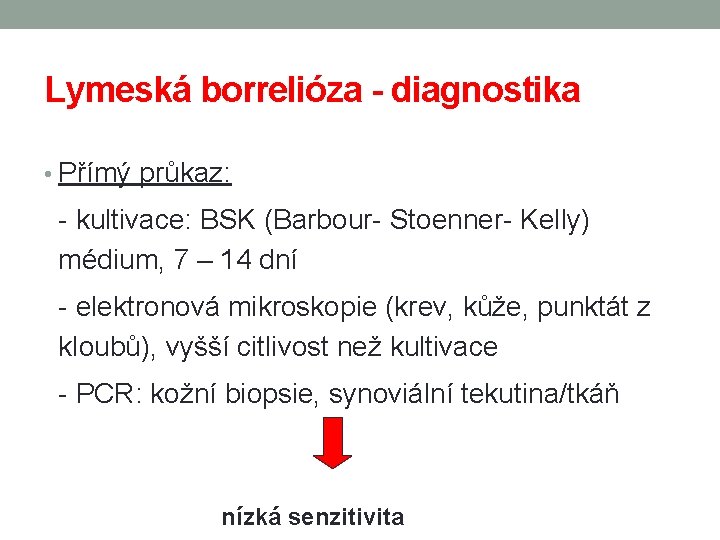 Lymeská borrelióza - diagnostika

• Přímý průkaz:

- kultivace: BSK (Barbour- Stoenner- Kelly) médium, 7 – 14 dní

- elektronová mikroskopie (krev, kůže, punktát z kloubů), vyšší citlivost než kultivace

- PCR: kožní biopsie, synoviální tekutina/tkáň

nízká senzitivita